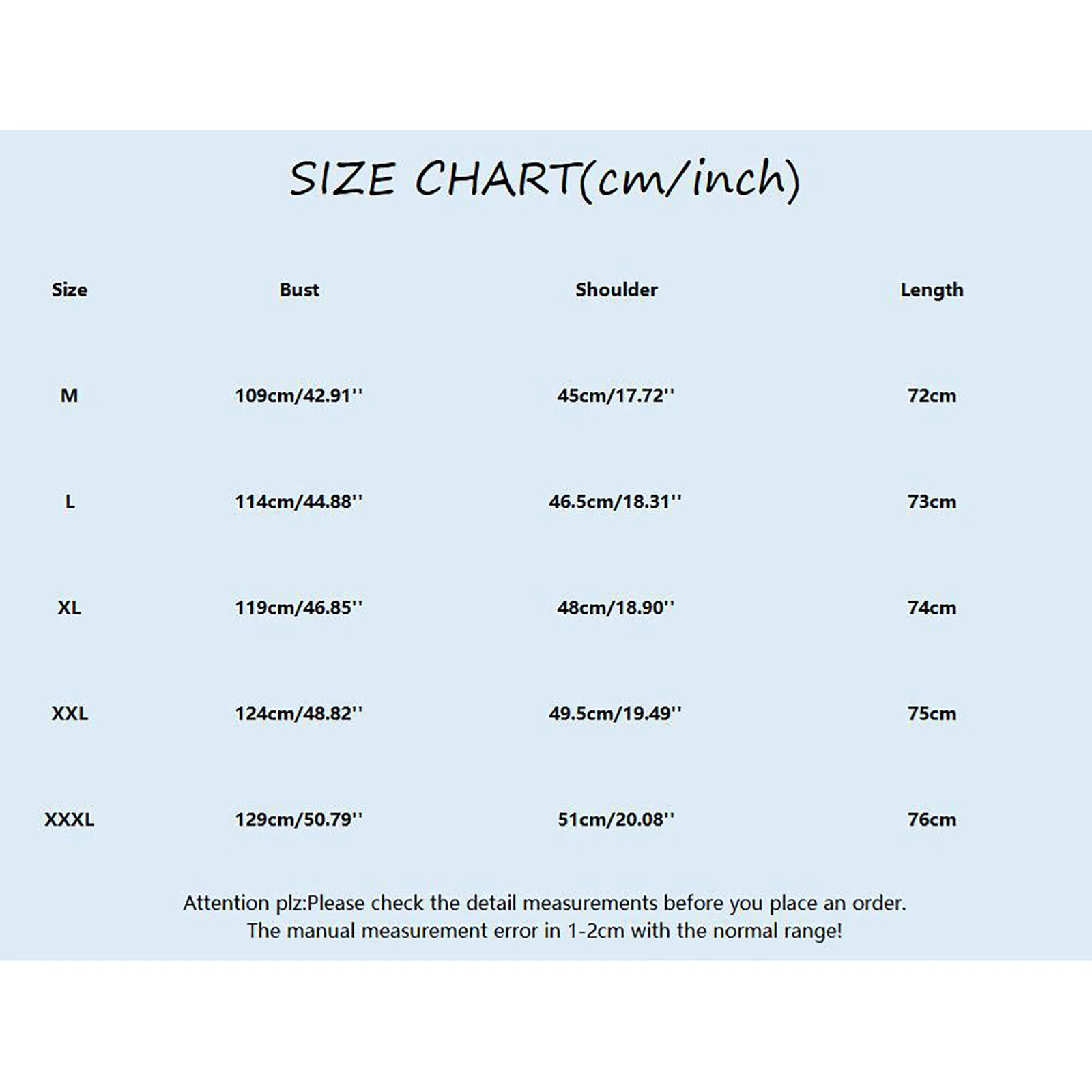 SIZE CHART(cm/inch)

| Size | Bust | Shoulder | Length |
|---|---|---|---|
| M | 109cm/42.91'' | 45cm/17.72'' | 72cm |
| L | 114cm/44.88'' | 46.5cm/18.31'' | 73cm |
| XL | 119cm/46.85'' | 48cm/18.90'' | 74cm |
| XXL | 124cm/48.82'' | 49.5cm/19.49'' | 75cm |
| XXXL | 129cm/50.79'' | 51cm/20.08'' | 76cm |

Attention plz:Please check the detail measurements before you place an order.
The manual measurement error in 1-2cm with the normal range!